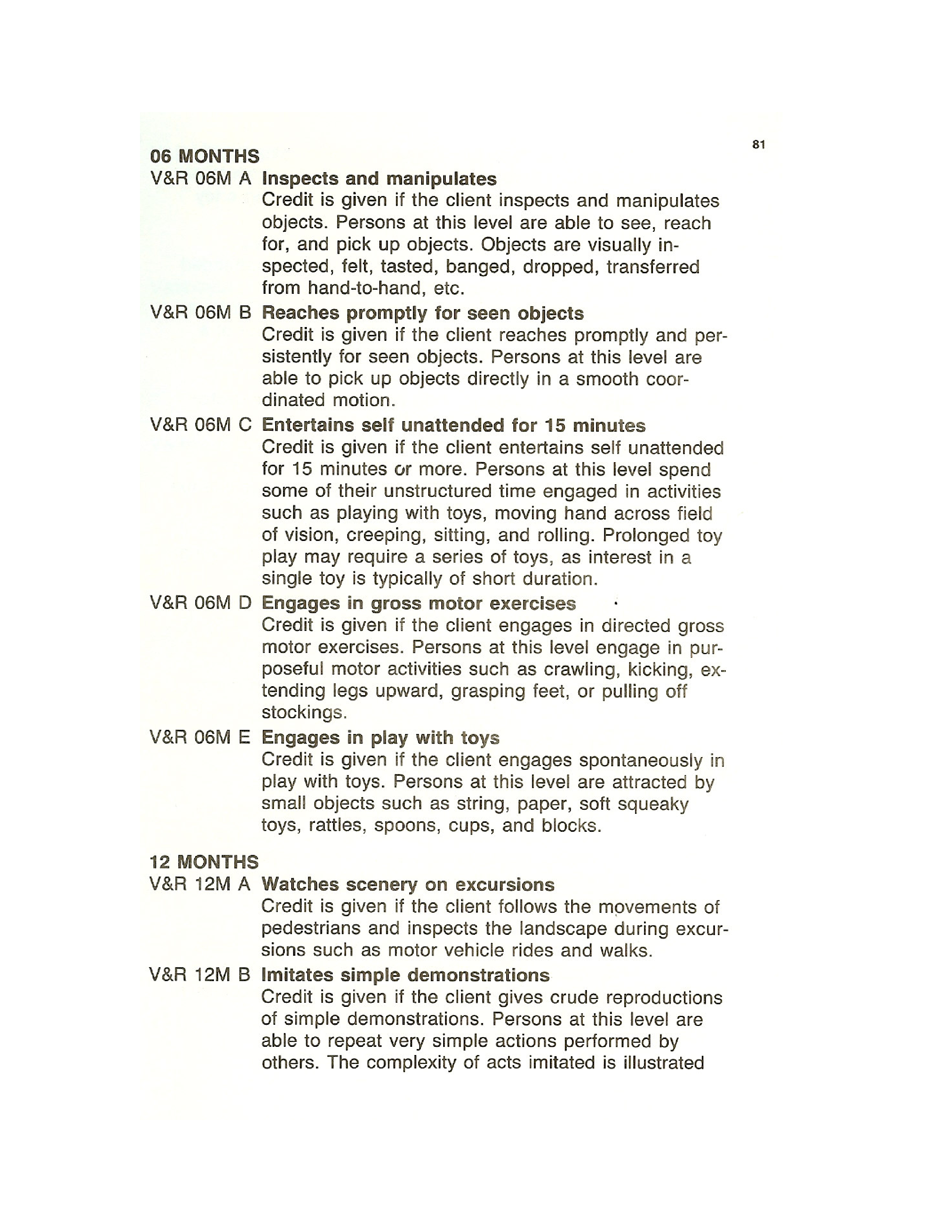 81

06 MONTHS

V&R 06M A Inspects and manipulates
Credit is given if the client inspects and manipulates objects. Persons at this level are able to see, reach for, and pick up objects. Objects are visually inspected, felt, tasted, banged, dropped, transferred from hand-to-hand, etc.

V&R 06M B Reaches promptly for seen objects
Credit is given if the client reaches promptly and persistently for seen objects. Persons at this level are able to pick up objects directly in a smooth coordinated motion.

V&R 06M C Entertains self unattended for 15 minutes
Credit is given if the client entertains self unattended for 15 minutes or more. Persons at this level spend some of their unstructured time engaged in activities such as playing with toys, moving hand across field of vision, creeping, sitting, and rolling. Prolonged toy play may require a series of toys, as interest in a single toy is typically of short duration.

V&R 06M D Engages in gross motor exercises
Credit is given if the client engages in directed gross motor exercises. Persons at this level engage in purposeful motor activities such as crawling, kicking, extending legs upward, grasping feet, or pulling off stockings.

V&R 06M E Engages in play with toys
Credit is given if the client engages spontaneously in play with toys. Persons at this level are attracted by small objects such as string, paper, soft squeaky toys, rattles, spoons, cups, and blocks.

12 MONTHS

V&R 12M A Watches scenery on excursions
Credit is given if the client follows the movements of pedestrians and inspects the landscape during excursions such as motor vehicle rides and walks.

V&R 12M B Imitates simple demonstrations
Credit is given if the client gives crude reproductions of simple demonstrations. Persons at this level are able to repeat very simple actions performed by others. The complexity of acts imitated is illustrated